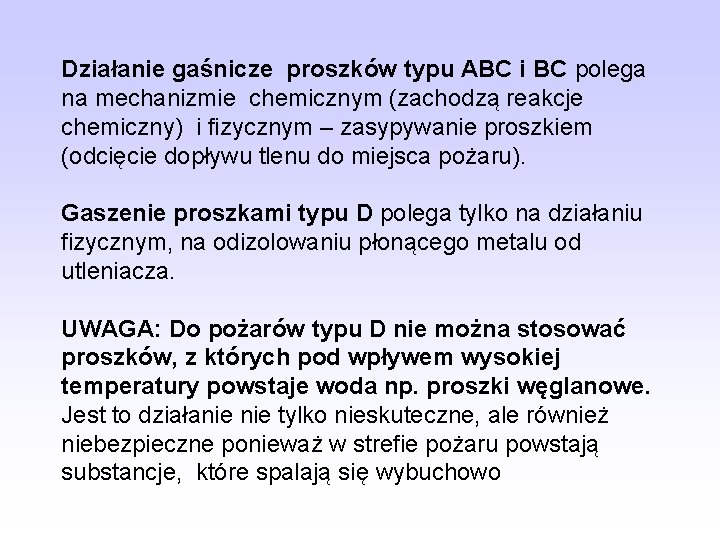 Działanie gaśnicze proszków typu ABC i BC polega na mechanizmie chemicznym (zachodzą reakcje chemiczny) i fizycznym – zasypywanie proszkiem (odcięcie dopływu tlenu do miejsca pożaru).

Gaszenie proszkami typu D polega tylko na działaniu fizycznym, na odizolowaniu płonącego metalu od utleniacza.

UWAGA: Do pożarów typu D nie można stosować proszków, z których pod wpływem wysokiej temperatury powstaje woda np. proszki węglanowe. Jest to działanie nie tylko nieskuteczne, ale również niebezpieczne ponieważ w strefie pożaru powstają substancje, które spalają się wybuchowo